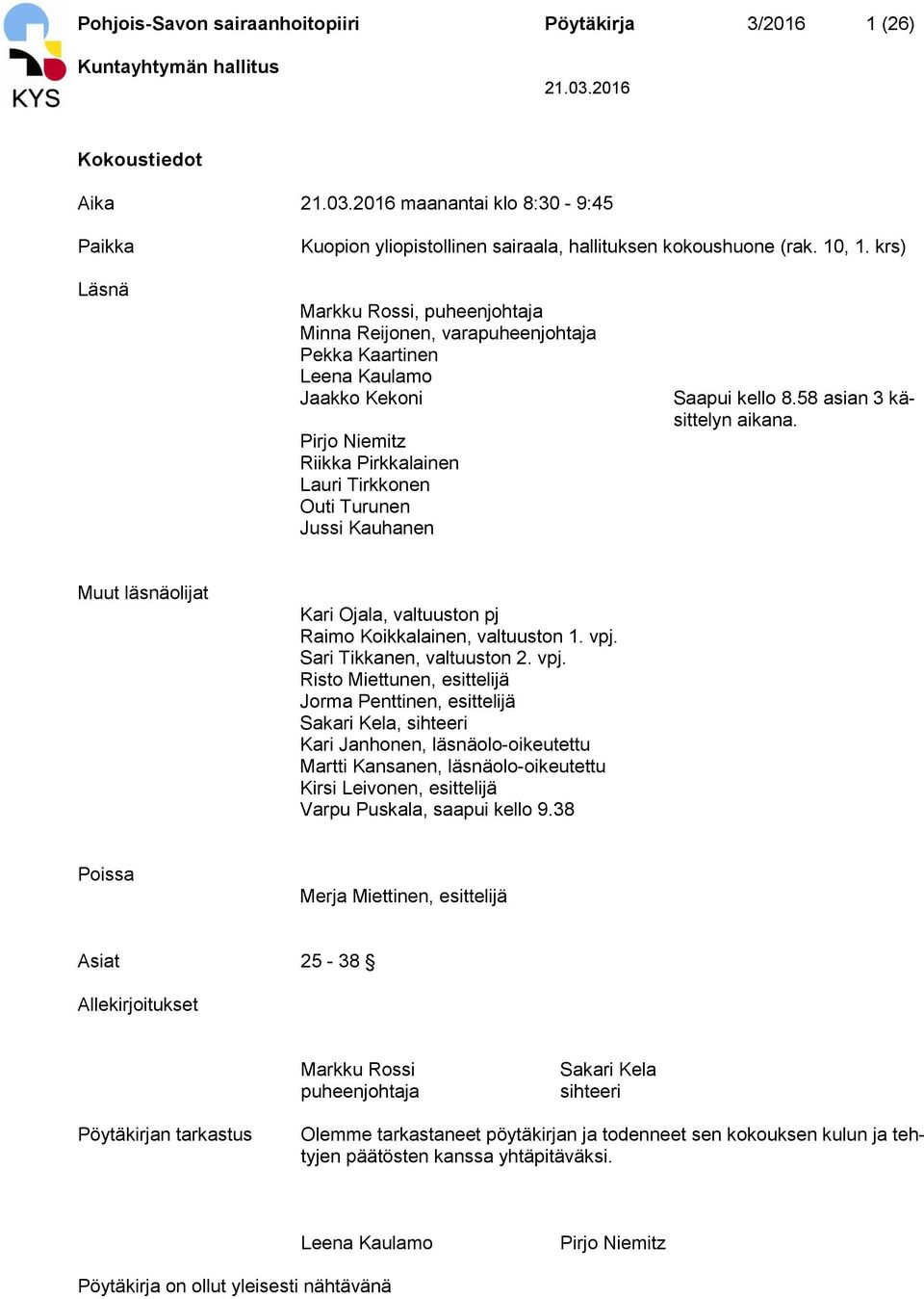 KYS

Pohjois-Savon sairaanhoitopiiri Pöytäkirja 3/2016 1 (26)

Kuntayhtymän hallitus

21.03.2016

Kokoustiedot

Aika 21.03.2016 maanantai klo 8:30 - 9:45

Paikka Kuopion yliopistollinen sairaala, hallituksen kokoushuone (rak. 10, 1. krs)

Läsnä

Markku Rossi, puheenjohtaja
Minna Reijonen, varapuheenjohtaja
Pekka Kaartinen
Leena Kaulamo
Jaakko Kekoni Saapui kello 8.58 asian 3 käsittelyn aikana.
Pirjo Niemitz
Riikka Pirkkalainen
Lauri Tirkkonen
Outi Turunen
Jussi Kauhanen

Muut läsnäolijat

Kari Ojala, valtuuston pj
Raimo Koikkalainen, valtuuston 1. vpj.
Sari Tikkanen, valtuuston 2. vpj.
Risto Miettunen, esittelijä
Jorma Penttinen, esittelijä
Sakari Kela, sihteeri
Kari Janhonen, läsnäolo-oikeutettu
Martti Kansanen, läsnäolo-oikeutettu
Kirsi Leivonen, esittelijä
Varpu Puskala, saapui kello 9.38

Poissa

Merja Miettinen, esittelijä

Asiat 25 - 38 §

Allekirjoitukset

Markku Rossi
puheenjohtaja

Sakari Kela
sihteeri

Pöytäkirjan tarkastus Olemme tarkastaneet pöytäkirjan ja todenneet sen kokouksen kulun ja tehtyjen päätösten kanssa yhtäpitäväksi.

Leena Kaulamo Pirjo Niemitz

Pöytäkirja on ollut yleisesti nähtävänä